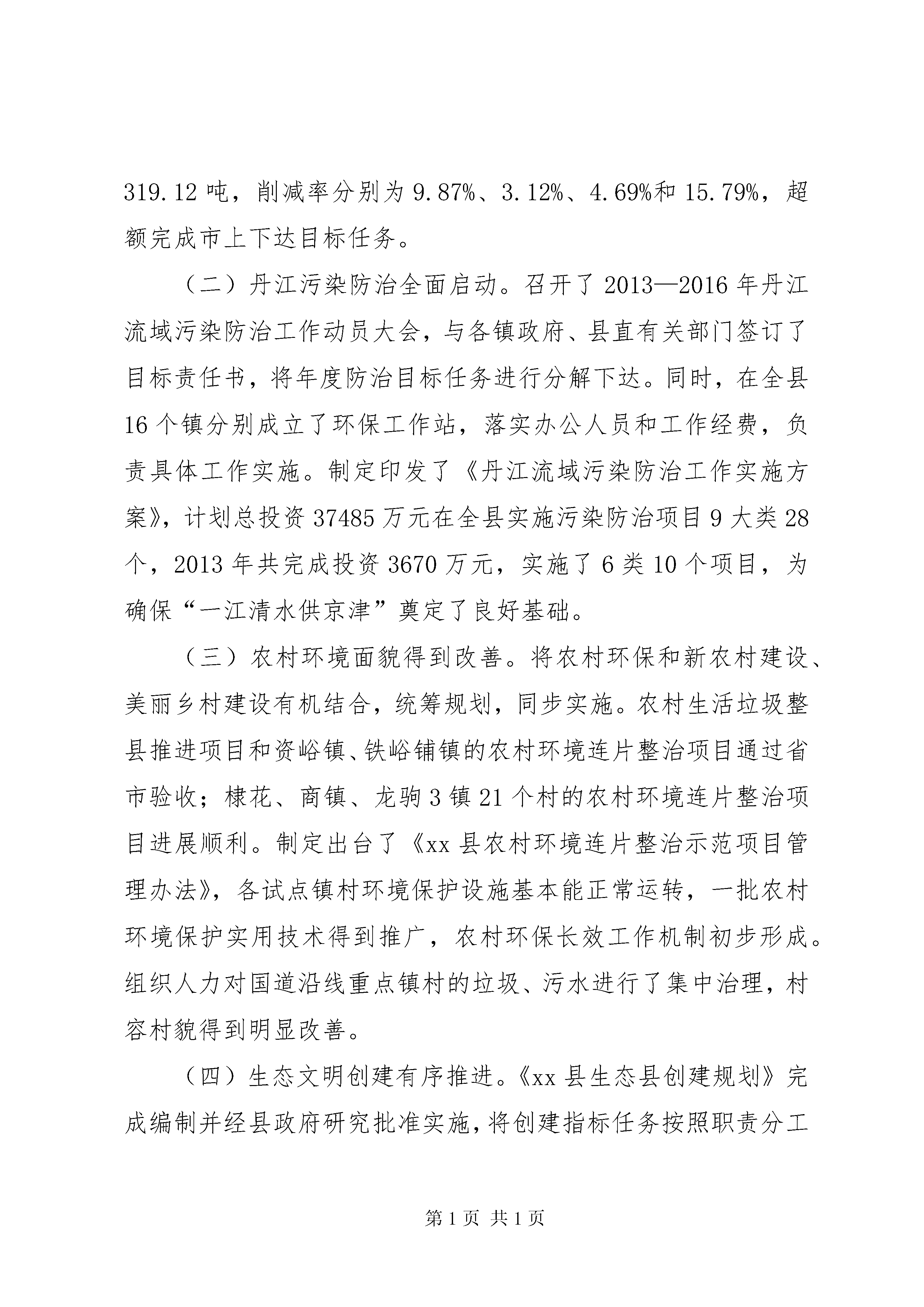 319.12 吨，削减率分别为 9.87%、3.12%、4.69%和 15.79%，超额完成市上下达目标任务。

（二）丹江污染防治全面启动。召开了 2013—2016 年丹江流域污染防治工作动员大会，与各镇政府、县直有关部门签订了目标责任书，将年度防治目标任务进行分解下达。同时，在全县 16 个镇分别成立了环保工作站，落实办公人员和工作经费，负责具体工作实施。制定印发了《丹江流域污染防治工作实施方案》，计划总投资 37485 万元在全县实施污染防治项目 9 大类 28 个，2013 年共完成投资 3670 万元，实施了 6 类 10 个项目，为确保“一江清水供京津”奠定了良好基础。

（三）农村环境面貌得到改善。将农村环保和新农村建设、美丽乡村建设有机结合，统筹规划，同步实施。农村生活垃圾整县推进项目和资峪镇、铁峪铺镇的农村环境连片整治项目通过省市验收；棣花、商镇、龙驹 3 镇 21 个村的农村环境连片整治项目进展顺利。制定出台了《xx 县农村环境连片整治示范项目管理办法》，各试点镇村环境保护设施基本能正常运转，一批农村环境保护实用技术得到推广，农村环保长效工作机制初步形成。组织人力对国道沿线重点镇村的垃圾、污水进行了集中治理，村容村貌得到明显改善。

（四）生态文明创建有序推进。《xx 县生态县创建规划》完成编制并经县政府研究批准实施，将创建指标任务按照职责分工

第 1 页 共 1 页